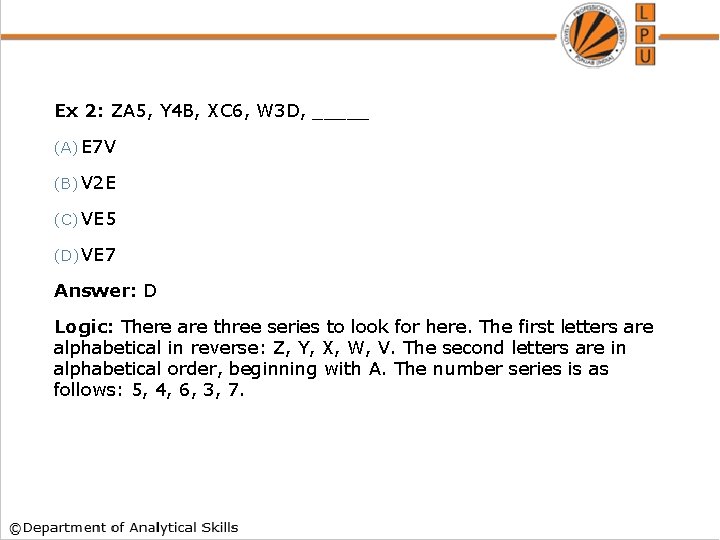 LOVELY PROFESSIONAL UNIVERSITY
PUNJAB (INDIA)
L
P
U

Ex 2: ZA5, Y4B, XC6, W3D, _____

(A) E7V

(B) V2E

(C) VE5

(D) VE7

Answer: D

Logic: There are three series to look for here. The first letters are alphabetical in reverse: Z, Y, X, W, V. The second letters are in alphabetical order, beginning with A. The number series is as follows: 5, 4, 6, 3, 7.

©Department of Analytical Skills